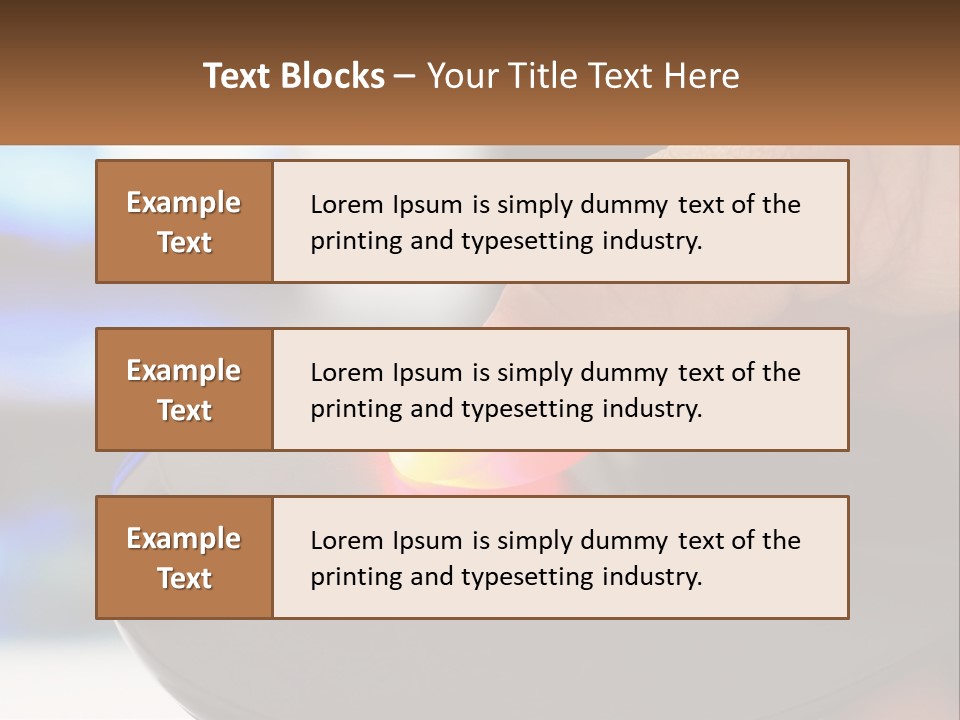 Text Blocks – Your Title Text Here

Example Text

Lorem Ipsum is simply dummy text of the printing and typesetting industry.

Example Text

Lorem Ipsum is simply dummy text of the printing and typesetting industry.

Example Text

Lorem Ipsum is simply dummy text of the printing and typesetting industry.